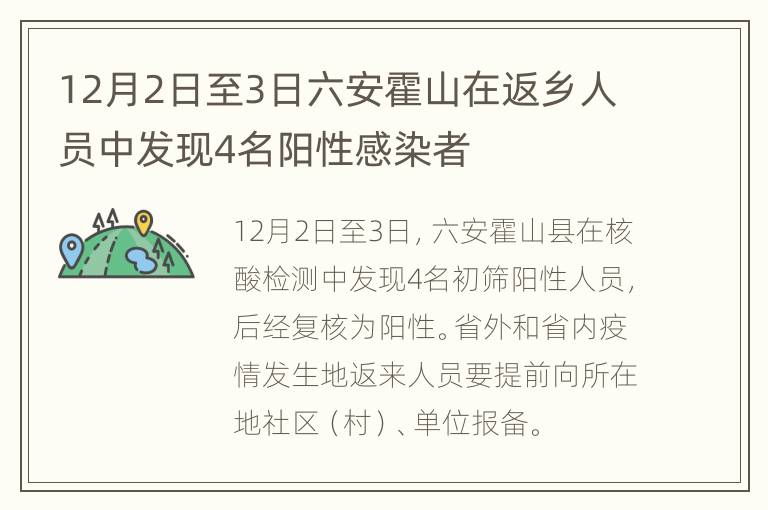 12月2日至3日六安霍山在返乡人员中发现4名阳性感染者

12月2日至3日，六安霍山县在核酸检测中发现4名初筛阳性人员，后经复核为阳性。省外和省内疫情发生地返来人员要提前向所在地社区（村）、单位报备。